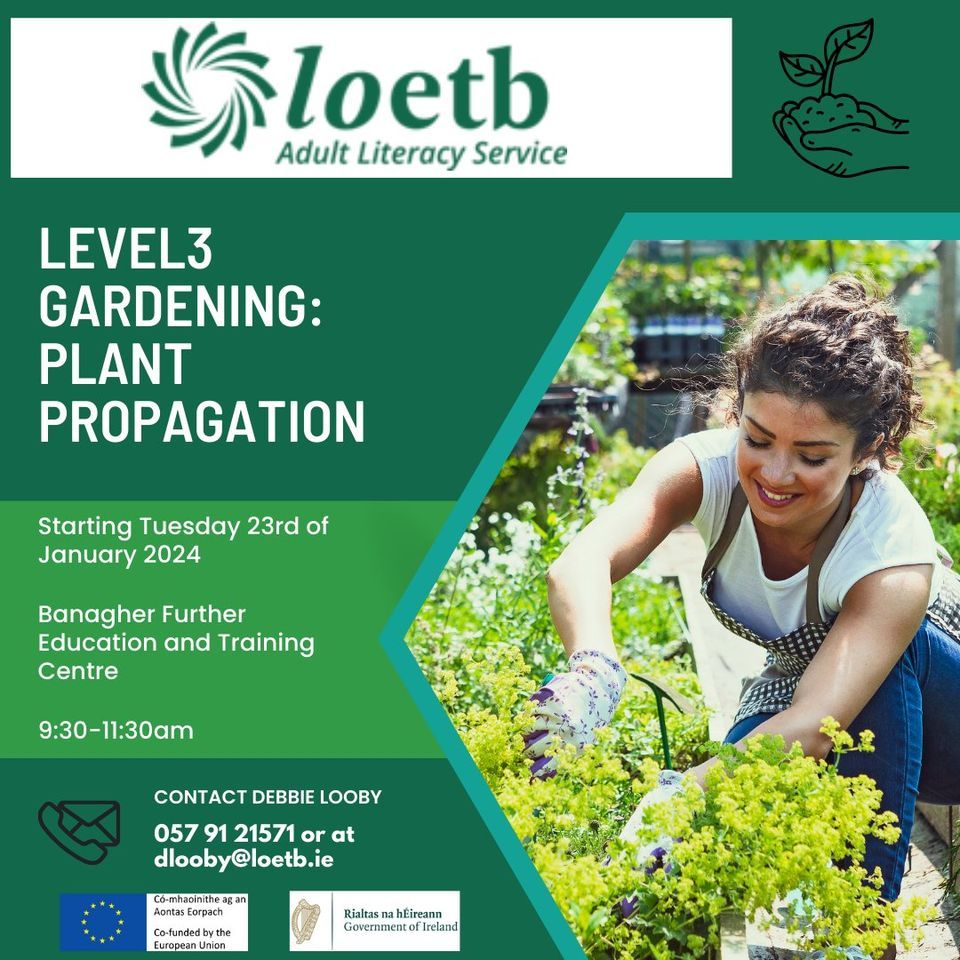 loetb
Adult Literacy Service

LEVEL3 GARDENING: PLANT PROPAGATION

Starting Tuesday 23rd of January 2024

Banagher Further Education and Training Centre

9:30-11:30am

CONTACT DEBBIE LOOBY
057 91 21571 or at dlooby@loetb.ie

Có-mhaoinithe ag an Aontas Eorpach
Co-funded by the European Union

Rialtas na hÉireann
Government of Ireland